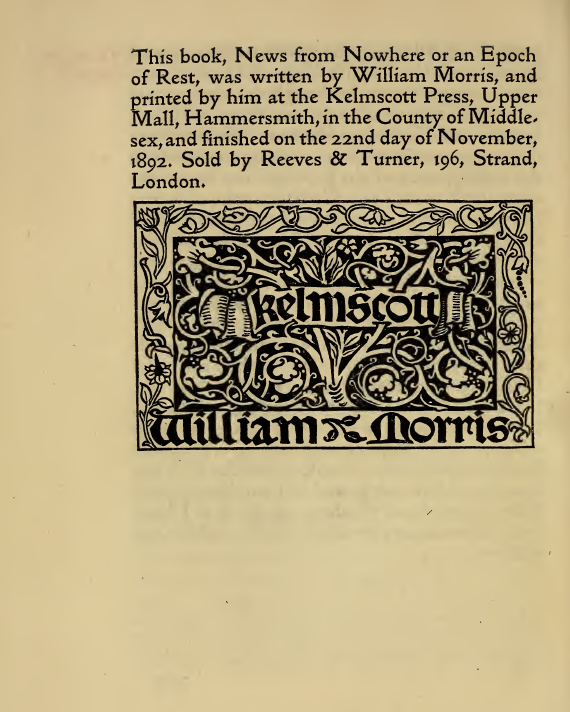 This book, News from Nowhere or an Epoch of Rest, was written by William Morris, and printed by him at the Kelmscott Press, Upper Mall, Hammersmith, in the County of Middlesex, and finished on the 22nd day of November, 1892. Sold by Reeves & Turner, 196, Strand, London.

Kelmscott

William Morris